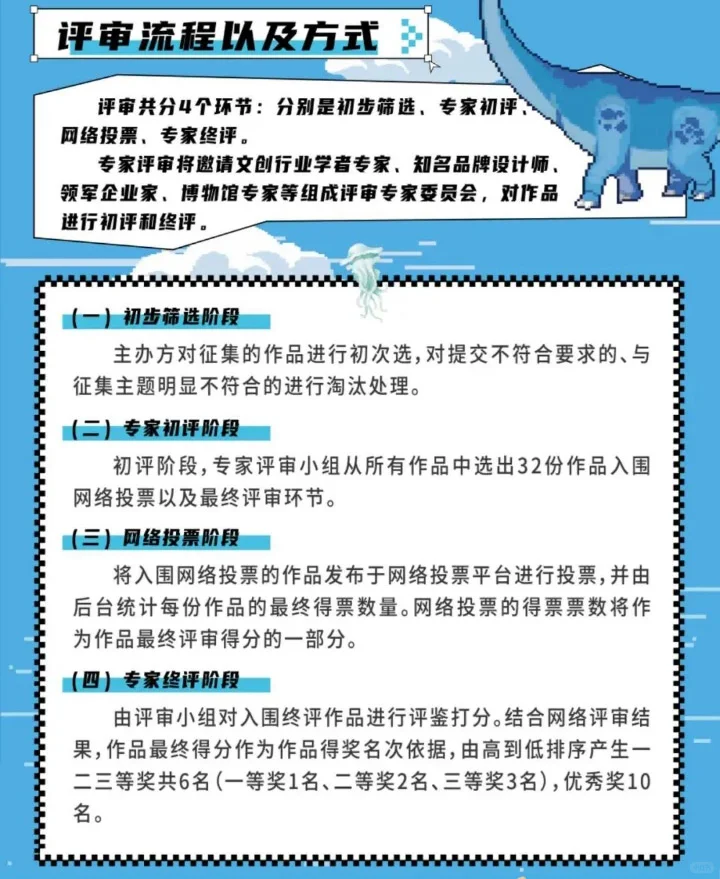 评审流程以及方式

评审共分4个环节：分别是初步筛选、专家初评、网络投票、专家终评。

专家评审将邀请文创行业学者专家、知名品牌设计师、领军企业家、博物馆专家等组成评审专家委员会，对作品进行初评和终评。

（一）初步筛选阶段

主办方对征集的作品进行初次选，对提交不符合要求的、与征集主题明显不符合的进行淘汰处理。

（二）专家初评阶段

初评阶段，专家评审小组从所有作品中选出32份作品入围网络投票以及最终评审环节。

（三）网络投票阶段

将入围网络投票的作品发布于网络投票平台进行投票，并由后台统计每份作品的最终得票数量。网络投票的得票票数将作为作品最终评审得分的一部分。

（四）专家终评阶段

由评审小组对入围终评作品进行评鉴打分。结合网络评审结果，作品最终得分作为作品得奖名次依据，由高到低排序产生一二三等奖共6名（一等奖1名、二等奖2名、三等奖3名），优秀奖10名。